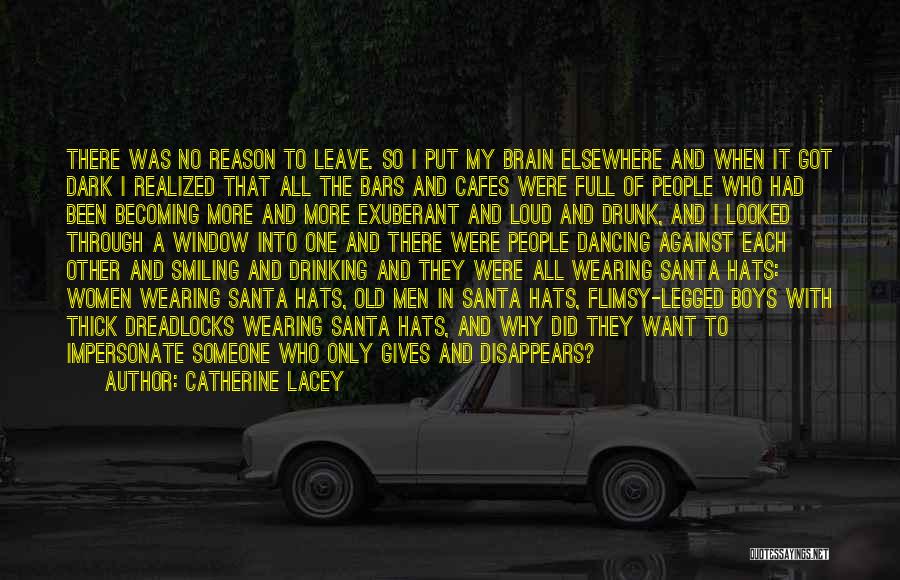 THERE WAS NO REASON TO LEAVE. SO I PUT MY BRAIN ELSEWHERE AND WHEN IT GOT DARK I REALIZED THAT ALL THE BARS AND CAFES WERE FULL OF PEOPLE WHO HAD BEEN BECOMING MORE AND MORE EXUBERANT AND LOUD AND DRUNK, AND I LOOKED THROUGH A WINDOW INTO ONE AND THERE WERE PEOPLE DANCING AGAINST EACH OTHER AND SMILING AND DRINKING AND THEY WERE ALL WEARING SANTA HATS: WOMEN WEARING SANTA HATS, OLD MEN IN SANTA HATS, FLIMSY-LEGGED BOYS WITH THICK DREADLOCKS WEARING SANTA HATS, AND WHY DID THEY WANT TO IMPERSONATE SOMEONE WHO ONLY GIVES AND DISAPPEARS?

AUTHOR: CATHERINE LACEY

QUOTESSAYINGS.NET